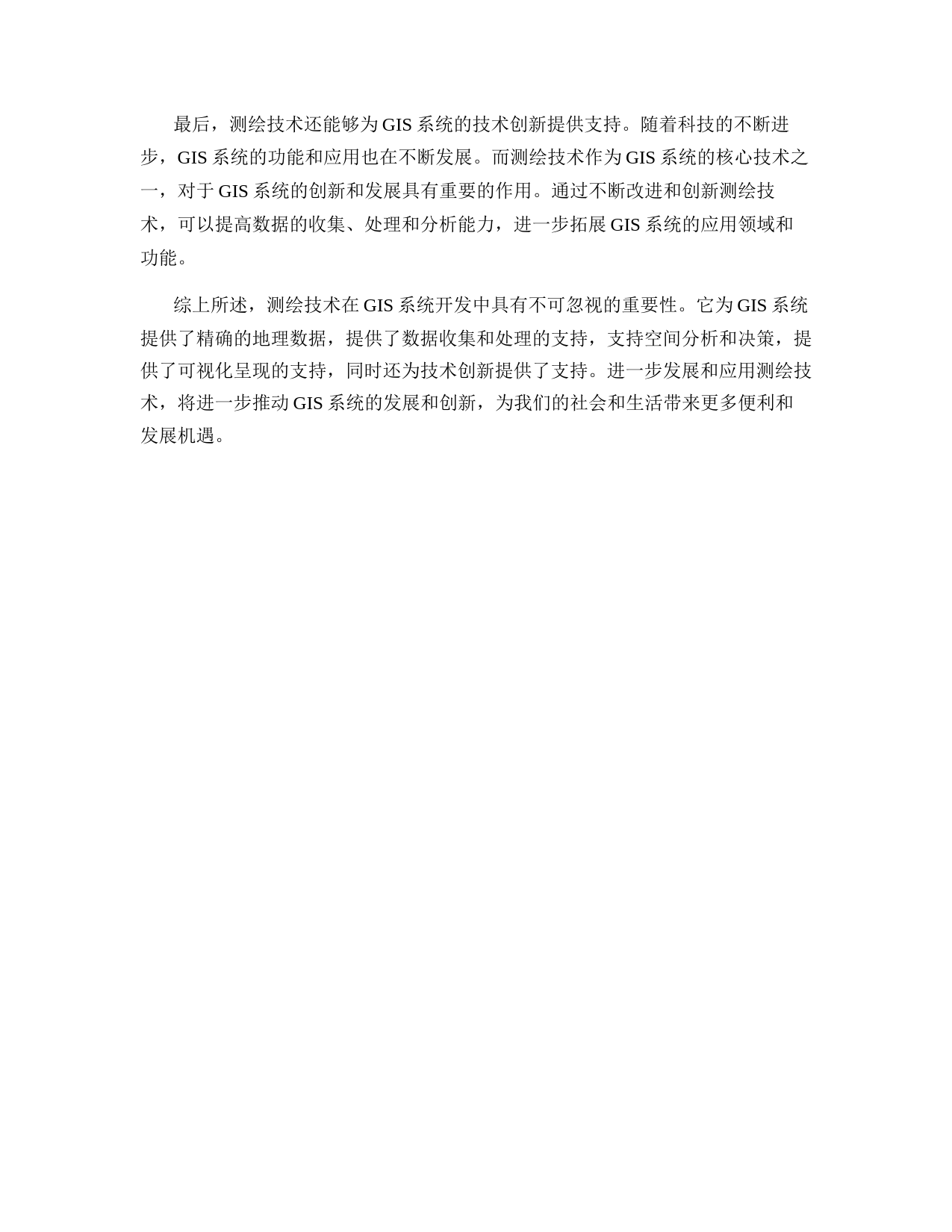 最后，测绘技术还能够为GIS系统的技术创新提供支持。随着科技的不断进步，GIS系统的功能和应用也在不断发展。而测绘技术作为GIS系统的核心技术之一，对于GIS系统的创新和发展具有重要的作用。通过不断改进和创新测绘技术，可以提高数据的收集、处理和分析能力，进一步拓展GIS系统的应用领域和功能。

综上所述，测绘技术在GIS系统开发中具有不可忽视的重要性。它为GIS系统提供了精确的地理数据，提供了数据收集和处理的支持，支持空间分析和决策，提供了可视化呈现的支持，同时还为技术创新提供了支持。进一步发展和应用测绘技术，将进一步推动GIS系统的发展和创新，为我们的社会和生活带来更多便利和发展机遇。